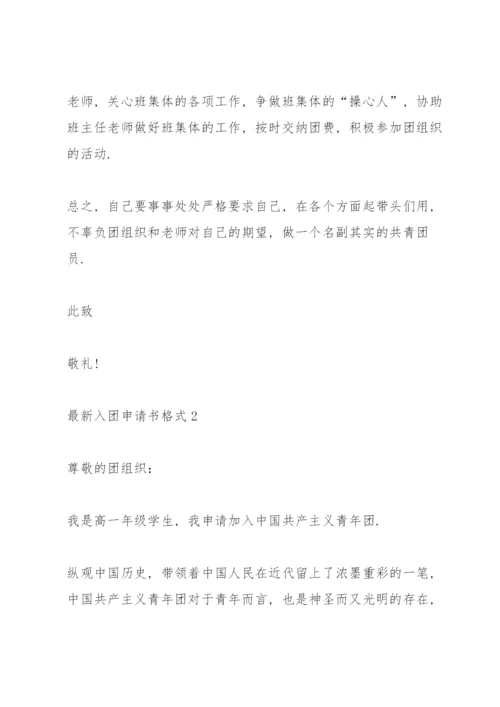 老师，关心班集体的各项工作，争做班集体的“操心人”，协助班主任老师做好班集体的工作，按时交纳团费，积极参加团组织的活动.

总之，自己要事事处处严格要求自己，在各个方面起带头们用，不辜负团组织和老师对自己的期望，做一个名副其实的共青团员.

此致

敬礼!

最新入团申请书格式2

尊敬的团组织：

我是高一年级学生，我申请加入中国共产主义青年团.

纵观中国历史，带领着中国人民在近代留上了浓墨重彩的一笔，中国共产主义青年团对于青年而言，也是神圣而又光明的存在，